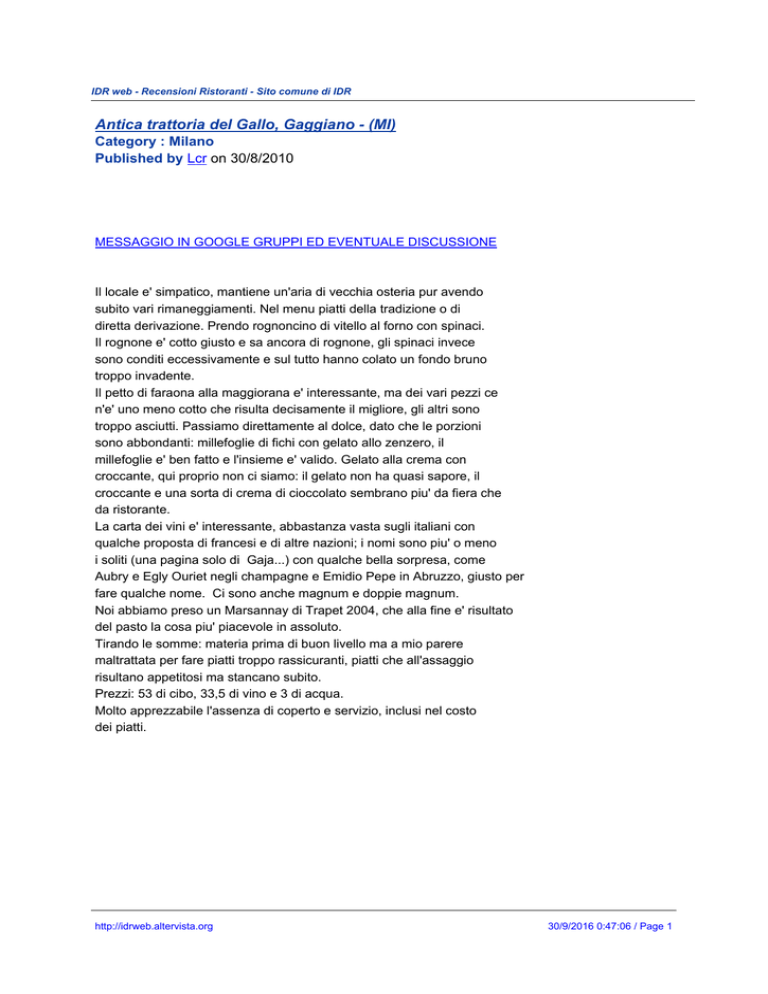 IDR web - Recensioni Ristoranti - Sito comune di IDR

Antica trattoria del Gallo, Gaggiano - (MI)
Category : Milano
Published by Lcr on 30/8/2010

MESSAGGIO IN GOOGLE GRUPPI ED EVENTUALE DISCUSSIONE

Il locale e' simpatico, mantiene un'aria di vecchia osteria pur avendo subito vari rimaneggiamenti. Nel menu piatti della tradizione o di diretta derivazione. Prendo rognoncino di vitello al forno con spinaci.
Il rognone e' cotto giusto e sa ancora di rognone, gli spinaci invece sono conditi eccessivamente e sul tutto hanno colato un fondo bruno troppo invadente.
Il petto di faraona alla maggiorana e' interessante, ma dei vari pezzi ce n'e' uno meno cotto che risulta decisamente il migliore, gli altri sono troppo asciutti. Passiamo direttamente al dolce, dato che le porzioni sono abbondanti: millefoglie di fichi con gelato allo zenzero, il millefoglie e' ben fatto e l'insieme e' valido. Gelato alla crema con croccante, qui proprio non ci siamo: il gelato non ha quasi sapore, il croccante e una sorta di crema di cioccolato sembrano piu' da fiera che da ristorante.
La carta dei vini e' interessante, abbastanza vasta sugli italiani con qualche proposta di francesi e di altre nazioni; i nomi sono piu' o meno i soliti (una pagina solo di Gaja...) con qualche bella sorpresa, come Aubry e Egly Ouriet negli champagne e Emidio Pepe in Abruzzo, giusto per fare qualche nome. Ci sono anche magnum e doppie magnum.
Noi abbiamo preso un Marsannay di Trapet 2004, che alla fine e' risultato del pasto la cosa piu' piacevole in assoluto.
Tirando le somme: materia prima di buon livello ma a mio parere maltrattata per fare piatti troppo rassicuranti, piatti che all'assaggio risultano appetitosi ma stancano subito.
Prezzi: 53 di cibo, 33,5 di vino e 3 di acqua.
Molto apprezzabile l'assenza di coperto e servizio, inclusi nel costo dei piatti.

http://idrweb.altervista.org

30/9/2016 0:47:06 / Page 1